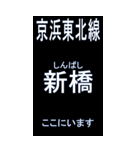 京浜東北線

しんばし
新橋

ここにいます